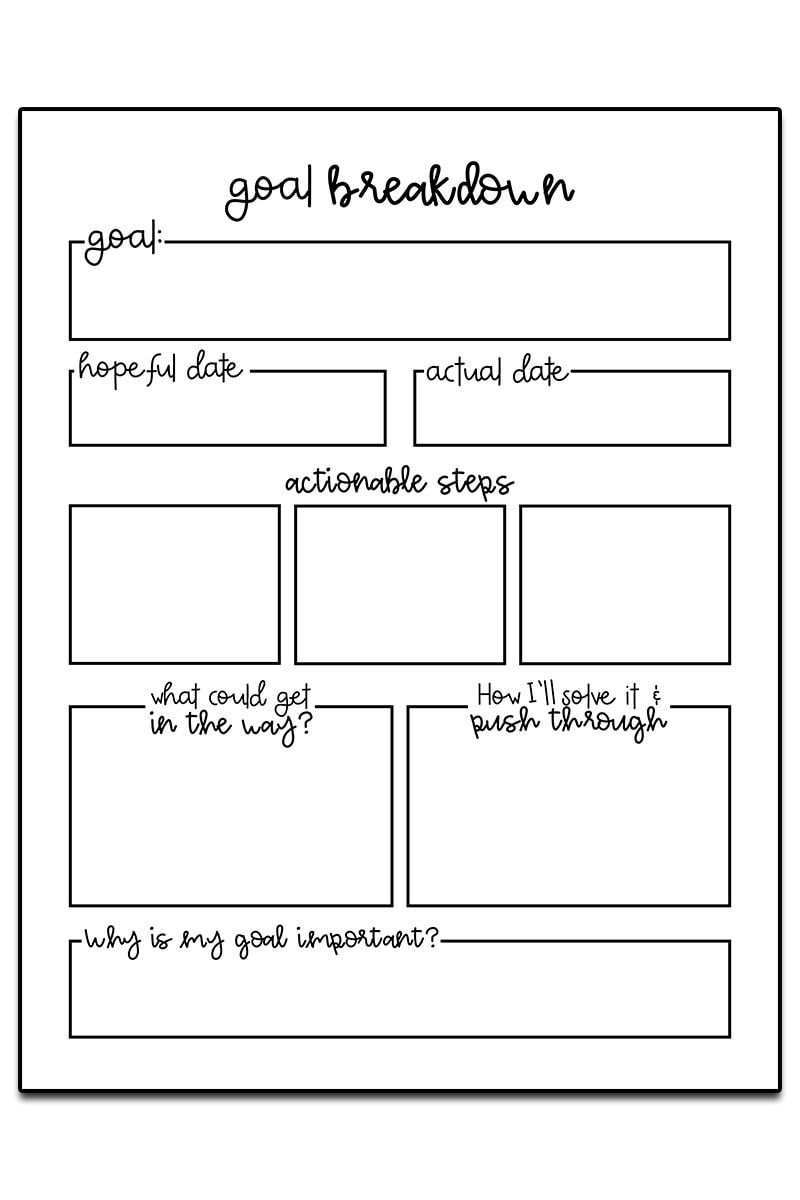 goal breakdown

goal:

hopeful date

actual date

actionable steps

what could get in the way?

How I'll solve it & push through

Why is my goal important?